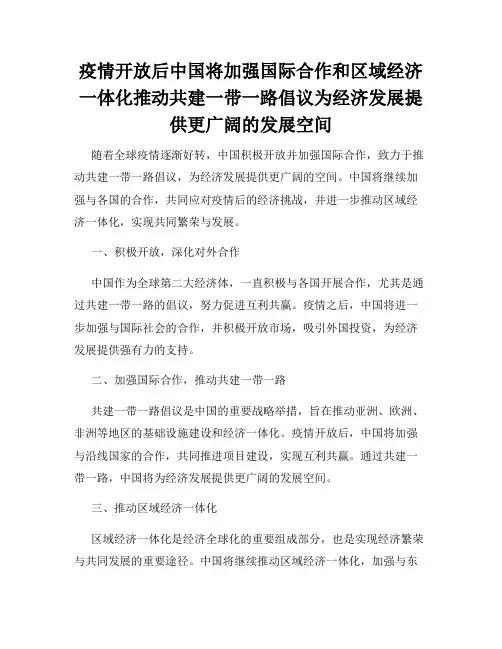 疫情开放后中国将加强国际合作和区域经济一体化推动共建一带一路倡议为经济发展提供更广阔的发展空间

随着全球疫情逐渐好转，中国积极开放并加强国际合作，致力于推动共建一带一路倡议，为经济发展提供更广阔的空间。中国将继续加强与各国的合作，共同应对疫情后的经济挑战，并进一步推动区域经济一体化，实现共同繁荣与发展。

一、积极开放，深化对外合作

中国作为全球第二大经济体，一直积极与各国开展合作，尤其是通过共建一带一路的倡议，努力促进互利共赢。疫情之后，中国将进一步加强与国际社会的合作，并积极开放市场，吸引外国投资，为经济发展提供强有力的支持。

二、加强国际合作，推动共建一带一路

共建一带一路倡议是中国的重要战略举措，旨在推动亚洲、欧洲、非洲等地区的基础设施建设和经济一体化。疫情开放后，中国将加强与沿线国家的合作，共同推进项目建设，实现互利共赢。通过共建一带一路，中国将为经济发展提供更广阔的发展空间。

三、推动区域经济一体化

区域经济一体化是经济全球化的重要组成部分，也是实现经济繁荣与共同发展的重要途径。中国将继续推动区域经济一体化，加强与东